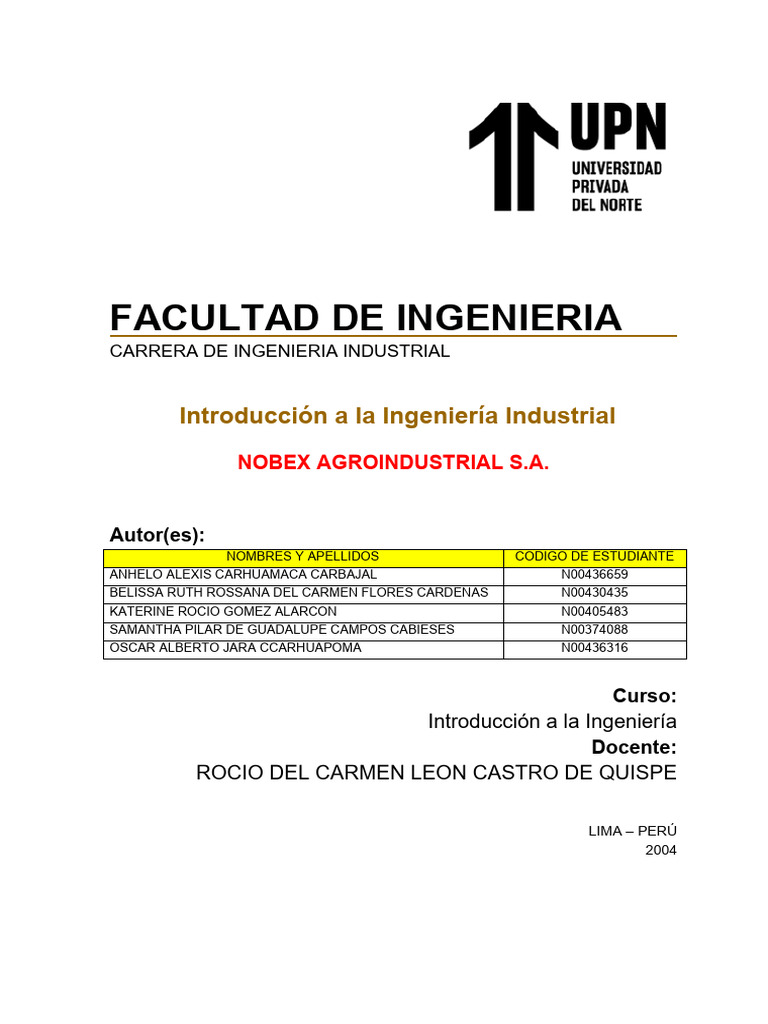 UPN
UNIVERSIDAD PRIVADA DEL NORTE

FACULTAD DE INGENIERIA
CARRERA DE INGENIERIA INDUSTRIAL

Introducción a la Ingeniería Industrial

NOBEX AGROINDUSTRIAL S.A.

Autor(es):

| NOMBRES Y APELLIDOS | CODIGO DE ESTUDIANTE |
|---|---|
| ANHELO ALEXIS CARHUAMACA CARBAJAL | N00436659 |
| BELISSA RUTH ROSSANA DEL CARMEN FLORES CARDENAS | N00430435 |
| KATERINE ROCIO GOMEZ ALARCON | N00405483 |
| SAMANTHA PILAR DE GUADALUPE CAMPOS CABIESES | N00374088 |
| OSCAR ALBERTO JARA CCARHUAPOMA | N00436316 |

Curso:
Introducción a la Ingeniería
Docente:
ROCIO DEL CARMEN LEON CASTRO DE QUISPE

LIMA – PERÚ
2004